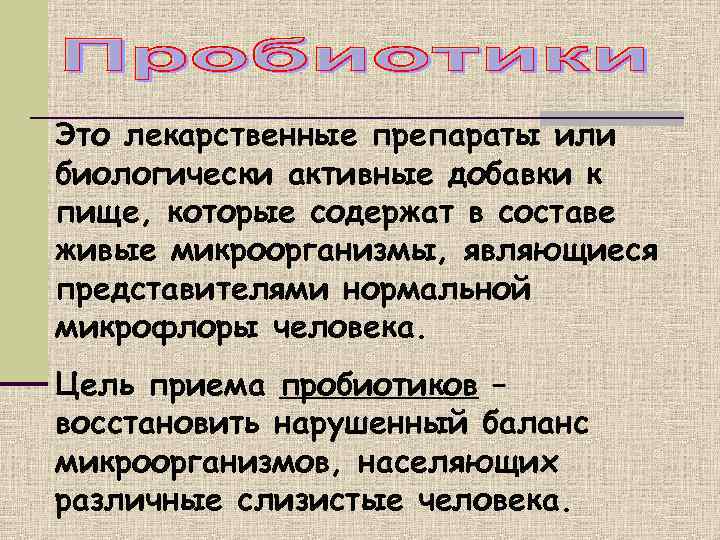 Пробиотики

Это лекарственные препараты или биологически активные добавки к пище, которые содержат в составе живые микроорганизмы, являющиеся представителями нормальной микрофлоры человека.

Цель приема пробиотиков – восстановить нарушенный баланс микроорганизмов, населяющих различные слизистые человека.